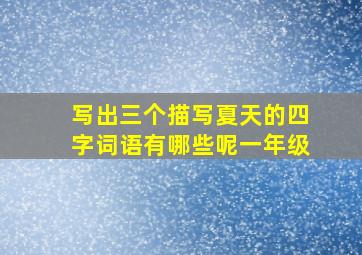 写出三个描写夏天的四字词语有哪些呢一年级